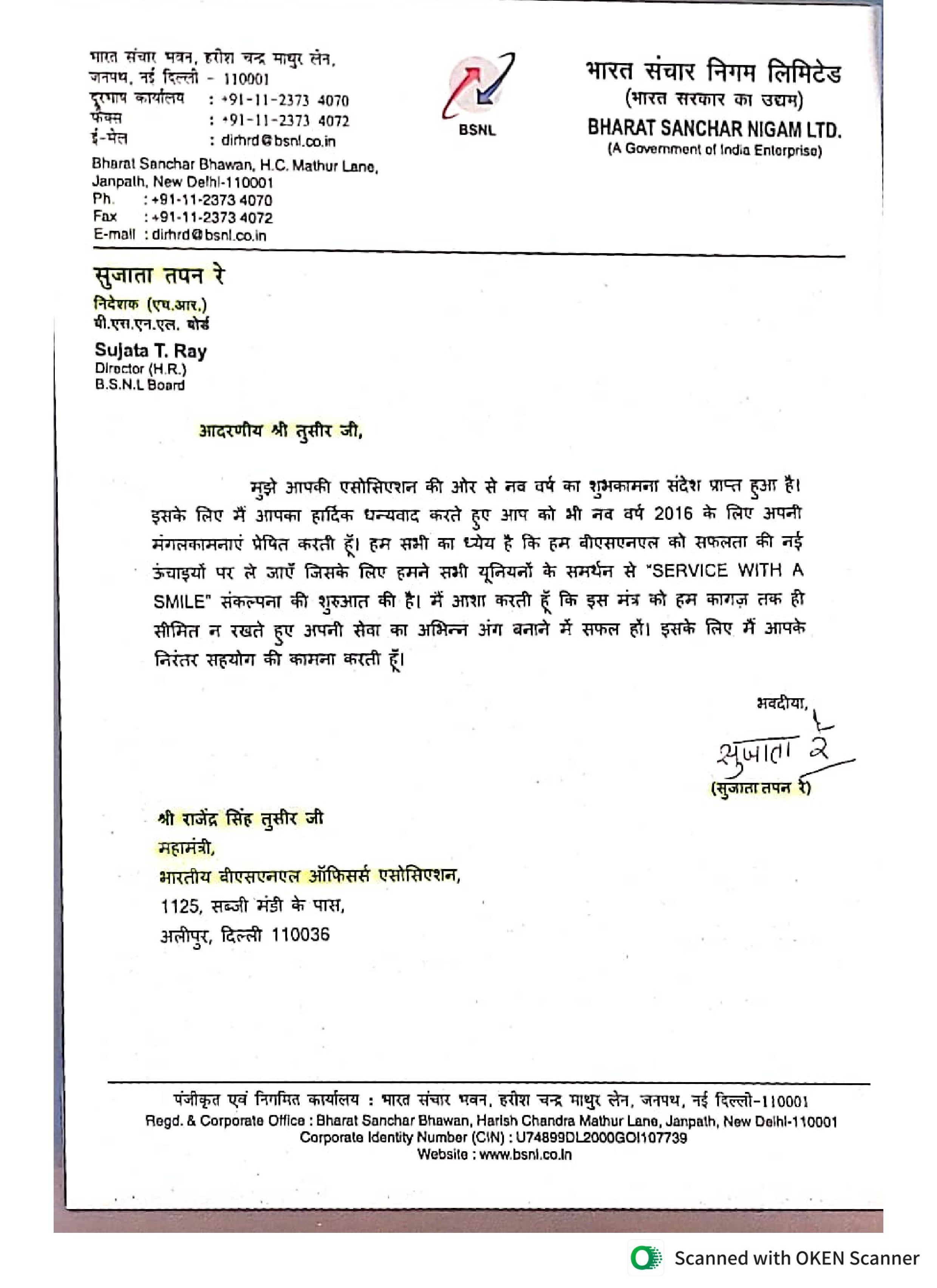 भारत संचार भवन, हरीश चन्द्र माथुर लेन,
जनपथ, नई दिल्ली - 110001
दूरभाष कार्यालय : +91-11-2373 4070
फैक्स : +91-11-2373 4072
ई-मेल : dirhrd@bsnl.co.in

Bharat Sanchar Bhawan, H.C. Mathur Lane,
Janpath, New Delhi-110001
Ph. : +91-11-2373 4070
Fax : +91-11-2373 4072
E-mail : dirhrd@bsnl.co.in

BSNL

भारत संचार निगम लिमिटेड
(भारत सरकार का उद्यम)
BHARAT SANCHAR NIGAM LTD.
(A Government of India Enterprise)

सुजाता तपन रे
निदेशक (एच.आर.)
बी.एस.एन.एल. बोर्ड

Sujata T. Ray
Director (H.R.)
B.S.N.L Board

आदरणीय श्री तुसीर जी,

मुझे आपकी एसोसिएशन की ओर से नव वर्ष का शुभकामना संदेश प्राप्त हुआ है। इसके लिए मैं आपका हार्दिक धन्यवाद करते हुए आप को भी नव वर्ष 2016 के लिए अपनी मंगलकामनाएं प्रेषित करती हूँ। हम सभी का ध्येय है कि हम बीएसएनएल को सफलता की नई ऊंचाइयों पर ले जाएँ जिसके लिए हमने सभी यूनियनों के समर्थन से "SERVICE WITH A SMILE" संकल्पना की शुरुआत की है। मैं आशा करती हूँ कि इस मंत्र को हम कागज़ तक ही सीमित न रखते हुए अपनी सेवा का अभिन्न अंग बनाने में सफल हों। इसके लिए मैं आपके निरंतर सहयोग की कामना करती हूँ।

भवदीया,
सुजाता रे
(सुजाता तपन रे)

श्री राजेंद्र सिंह तुसीर जी
महामंत्री,
भारतीय बीएसएनएल ऑफिसर्स एसोसिएशन,
1125, सब्जी मंडी के पास,
अलीपुर, दिल्ली 110036

पंजीकृत एवं निगमित कार्यालय : भारत संचार भवन, हरीश चन्द्र माथुर लेन, जनपथ, नई दिल्ली-110001
Regd. & Corporate Office : Bharat Sanchar Bhawan, Harish Chandra Mathur Lane, Janpath, New Delhi-110001
Corporate Identity Number (CIN) : U74899DL2000GOI107739
Website : www.bsnl.co.in

Scanned with OKEN Scanner